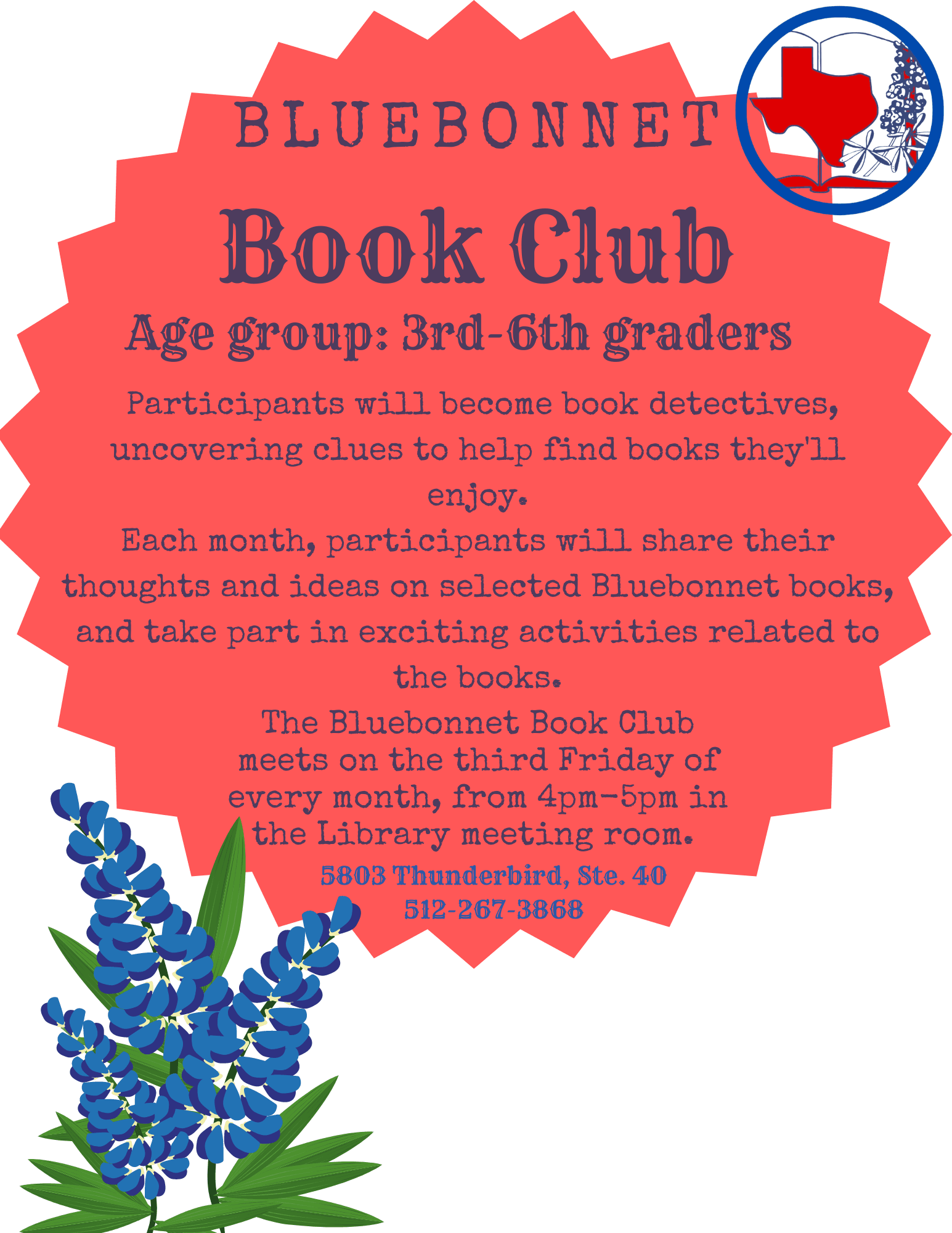 BLUEBONNET

Book Club

Age group: 3rd-6th graders

Participants will become book detectives, uncovering clues to help find books they'll enjoy.

Each month, participants will share their thoughts and ideas on selected Bluebonnet books, and take part in exciting activities related to the books.

The Bluebonnet Book Club meets on the third Friday of every month, from 4pm-5pm in the Library meeting room.

5803 Thunderbird, Ste. 40
512-267-3868